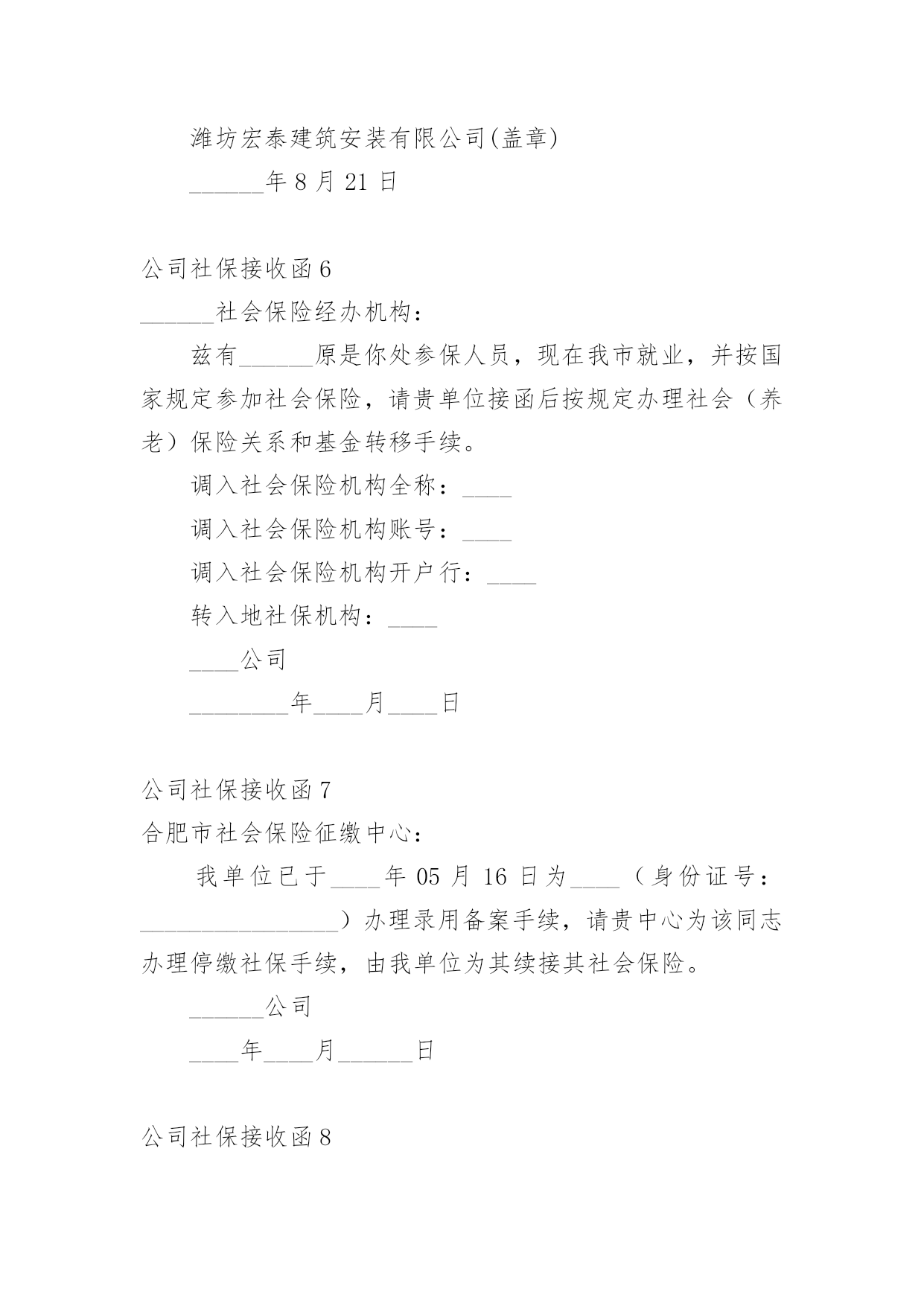 潍坊宏泰建筑安装有限公司(盖章)

______年 8 月 21 日

公司社保接收函 6

______社会保险经办机构：

兹有______原是你处参保人员，现在我市就业，并按国家规定参加社会保险，请贵单位接函后按规定办理社会（养老）保险关系和基金转移手续。

调入社会保险机构全称：____

调入社会保险机构账号：____

调入社会保险机构开户行：____

转入地社保机构：____

____公司

________年____月____日

公司社保接收函 7

合肥市社会保险征缴中心：

我单位已于____年 05 月 16 日为____（身份证号：________________）办理录用备案手续，请贵中心为该同志办理停缴社保手续，由我单位为其续接其社会保险。

______公司

____年____月______日

公司社保接收函 8